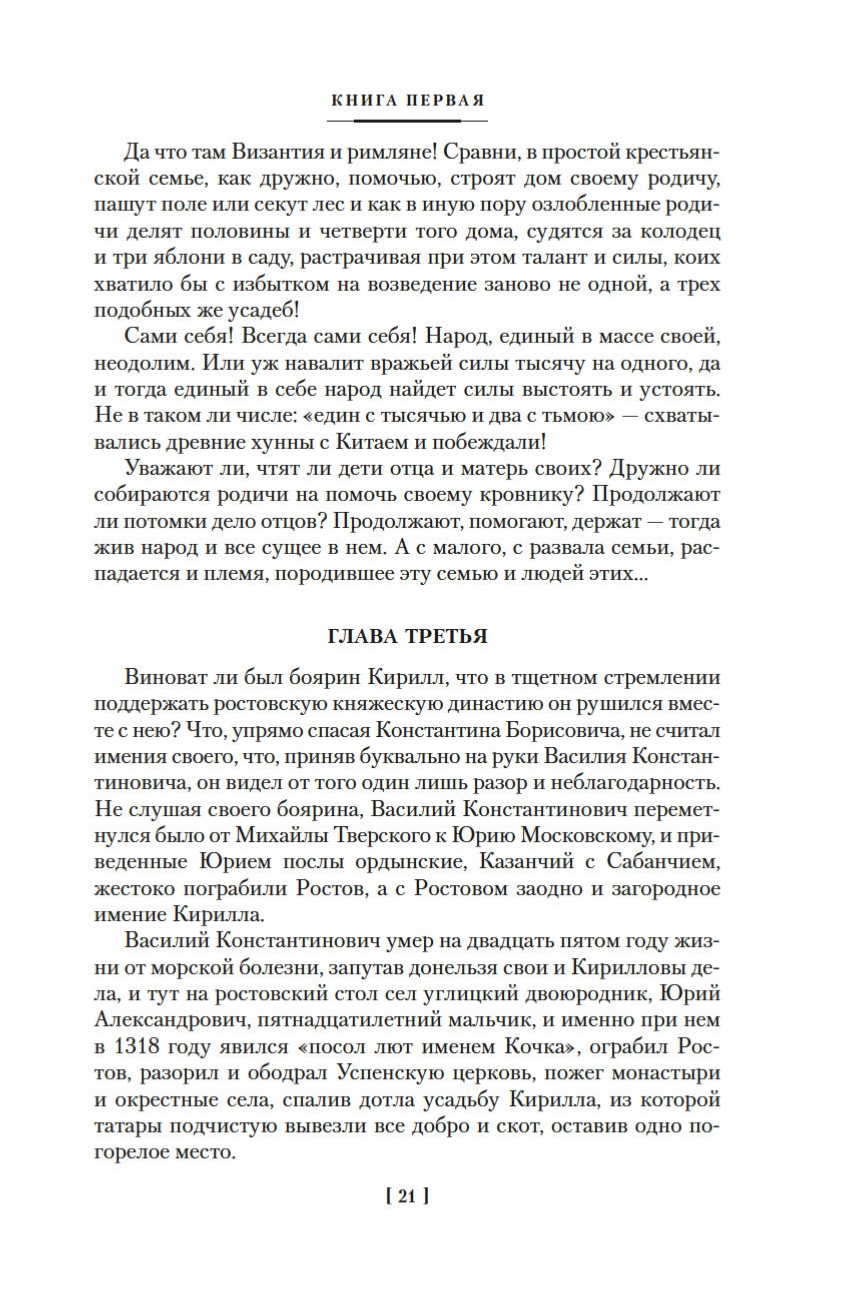 КНИГА ПЕРВАЯ

Да что там Византия и римляне! Сравни, в простой крестьянской семье, как дружно, помочью, строят дом своему родичу, пашут поле или секут лес и как в иную пору озлобленные родичи делят половины и четверти того дома, судятся за колодец и три яблони в саду, растрачивая при этом талант и силы, коих хватило бы с избытком на возведение заново не одной, а трех подобных же усадеб!

Сами себя! Всегда сами себя! Народ, единый в массе своей, неодолим. Или уж навалит вражьей силы тысячу на одного, да и тогда единый в себе народ найдет силы выстоять и устоять. Не в таком ли числе: «един с тысячью и два с тьмою» — схватывались древние хунны с Китаем и побеждали!

Уважают ли, чтят ли дети отца и матерь своих? Дружно ли собираются родичи на помочь своему кровнику? Продолжают ли потомки дело отцов? Продолжают, помогают, держат — тогда жив народ и все сущее в нем. А с малого, с развала семьи, распадается и племя, породившее эту семью и людей этих...

ГЛАВА ТРЕТЬЯ

Виноват ли был боярин Кирилл, что в тщетном стремлении поддержать ростовскую княжескую династию он рушился вместе с нею? Что, упрямо спасая Константина Борисовича, не считал имения своего, что, приняв буквально на руки Василия Константиновича, он видел от того один лишь разор и неблагодарность. Не слушая своего боярина, Василий Константинович переметнулся было от Михайлы Тверского к Юрию Московскому, и приведенные Юрием послы ордынские, Казанчий с Сабанчием, жестоко пограбили Ростов, а с Ростовом заодно и загородное имение Кирилла.

Василий Константинович умер на двадцать пятом году жизни от морской болезни, запутав донельзя свои и Кирилловы дела, и тут на ростовский стол сел углицкий двоюродник, Юрий Александрович, пятнадцатилетний мальчик, и именно при нем в 1318 году явился «посол лют именем Кочка», ограбил Ростов, разорил и ободрал Успенскую церковь, пожег монастыри и окрестные села, спалив дотла усадьбу Кирилла, из которой татары подчистую вывезли все добро и скот, оставив одно погорелое место.

[ 21 ]